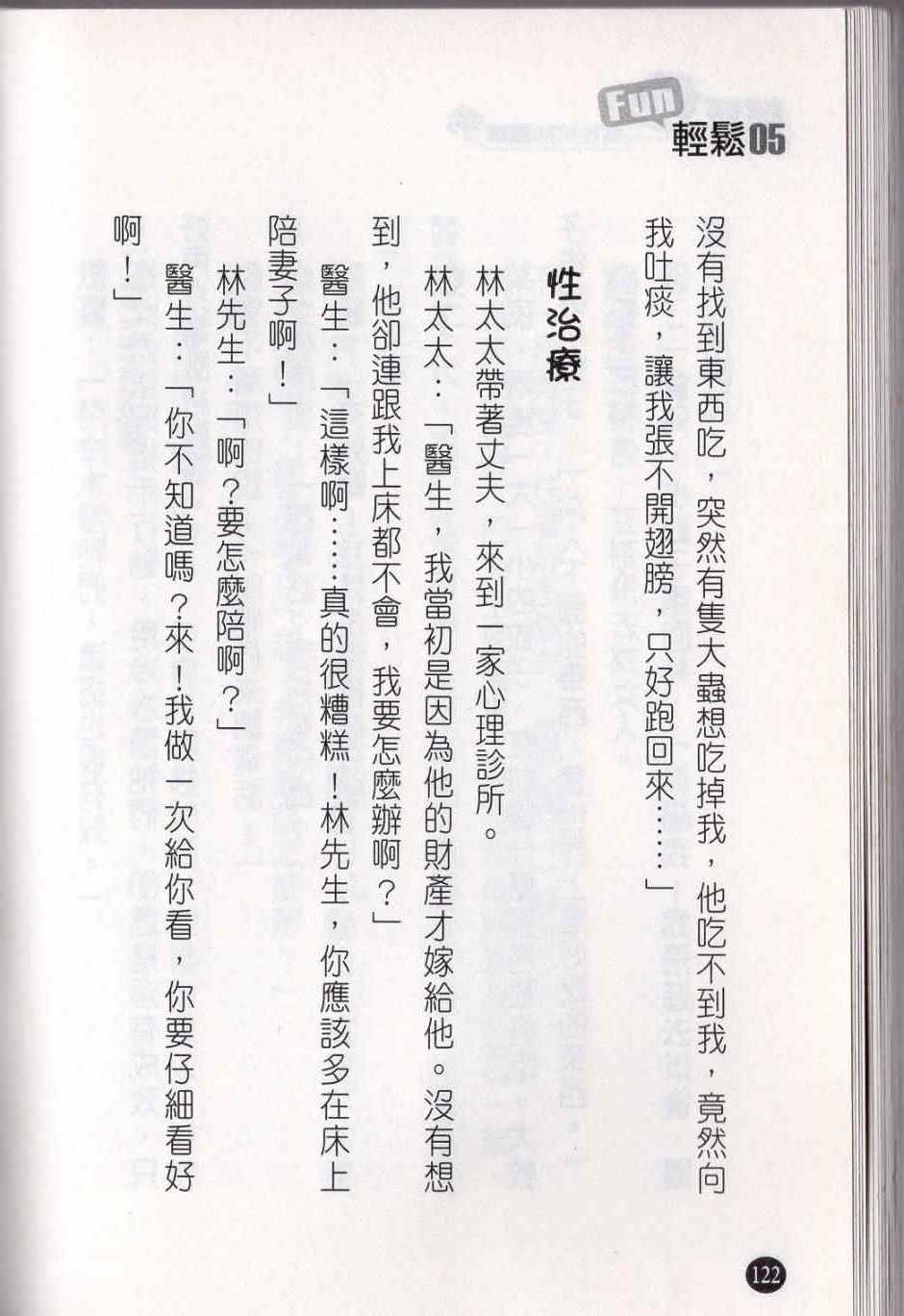 Fun

輕鬆05

沒有找到東西吃，突然有隻大蟲想吃掉我，他吃不到我，竟然向我吐痰，讓我張不開翅膀，只好跑回來……」

性治療

林太太帶著丈夫，來到一家心理診所。

林太太：「醫生，我當初是因為他的財產才嫁給他。沒有想到，他卻連跟我上床都不會，我要怎麼辦啊？」

醫生：「這樣啊……真的很糟糕！林先生，你應該多在床上陪妻子啊！」

林先生：「啊？要怎麼陪啊？」

醫生：「你不知道嗎？來！我做一次給你看，你要仔細看好啊！」

122